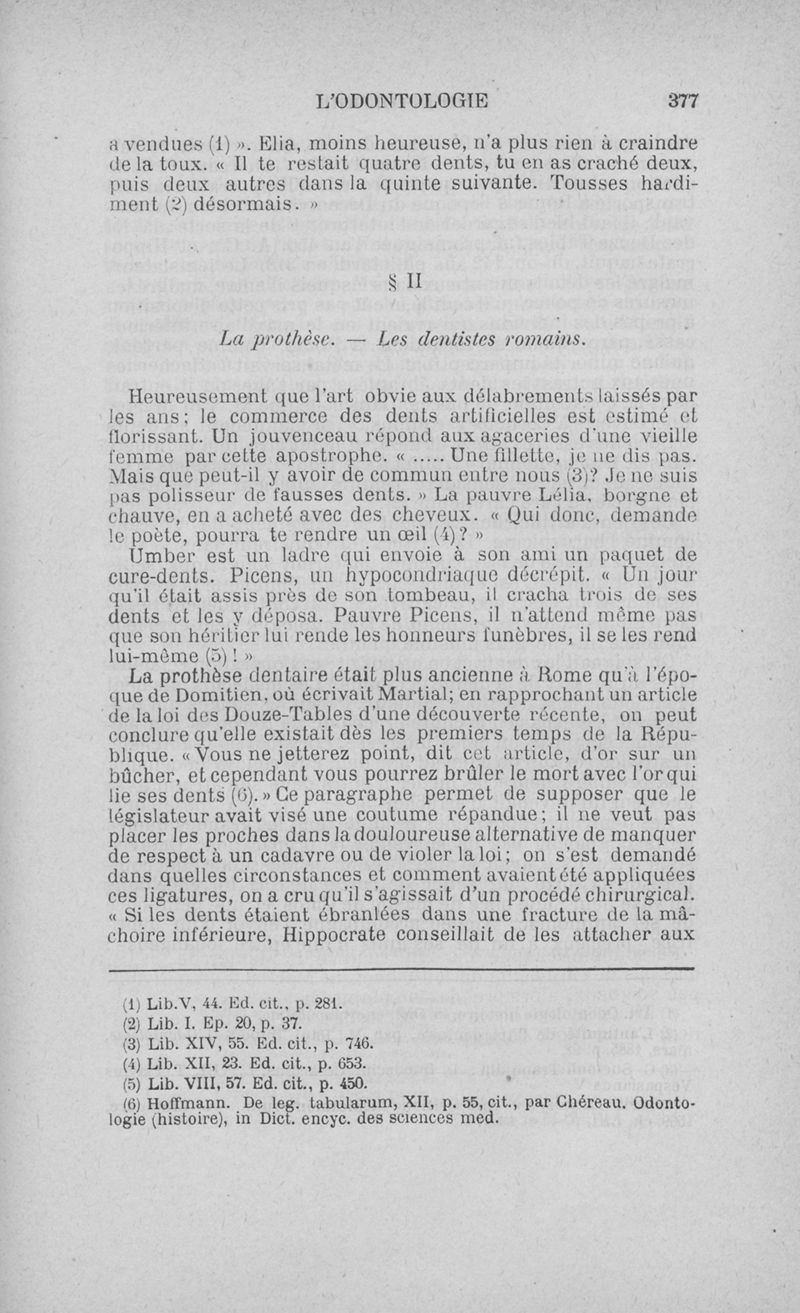 L'ODONTOLOGIE 377

a vendues (1) ». Elia, moins heureuse, n'a plus rien à craindre de la toux. « Il te restait quatre dents, tu en as craché deux, puis deux autres dans la quinte suivante. Tousses hardiment (2) désormais. »

§ II

La prothèse. — Les dentistes romains.

Heureusement que l'art obvie aux délabrements laissés par les ans; le commerce des dents artificielles est estimé et florissant. Un jouvenceau répond aux agaceries d'une vieille femme par cette apostrophe. « ..... Une fillette, je ne dis pas. Mais que peut-il y avoir de commun entre nous (3)? Je ne suis pas polisseur de fausses dents. » La pauvre Lélia, borgne et chauve, en a acheté avec des cheveux. « Qui donc, demande le poète, pourra te rendre un œil (4)? »

Umber est un ladre qui envoie à son ami un paquet de cure-dents. Picens, un hypocondriaque décrépit. « Un jour qu'il était assis près de son tombeau, il cracha trois de ses dents et les y déposa. Pauvre Picens, il n'attend même pas que son héritier lui rende les honneurs funèbres, il se les rend lui-même (5) ! »

La prothèse dentaire était plus ancienne à Rome qu'à l'époque de Domitien, où écrivait Martial; en rapprochant un article de la loi des Douze-Tables d'une découverte récente, on peut conclure qu'elle existait dès les premiers temps de la République. « Vous ne jetterez point, dit cet article, d'or sur un bûcher, et cependant vous pourrez brûler le mort avec l'or qui lie ses dents (6). » Ce paragraphe permet de supposer que le législateur avait visé une coutume répandue; il ne veut pas placer les proches dans la douloureuse alternative de manquer de respect à un cadavre ou de violer la loi; on s'est demandé dans quelles circonstances et comment avaient été appliquées ces ligatures, on a cru qu'il s'agissait d'un procédé chirurgical. « Si les dents étaient ébranlées dans une fracture de la mâchoire inférieure, Hippocrate conseillait de les attacher aux

(1) Lib.V, 44. Ed. cit., p. 281.
(2) Lib. I. Ep. 20, p. 37.
(3) Lib. XIV, 55. Ed. cit., p. 746.
(4) Lib. XII, 23. Ed. cit., p. 653.
(5) Lib. VIII, 57. Ed. cit., p. 450.
(6) Hoffmann. De leg. tabularum, XII, p. 55, cit., par Chéreau. Odontologie (histoire), in Dict. encyc. des sciences med.